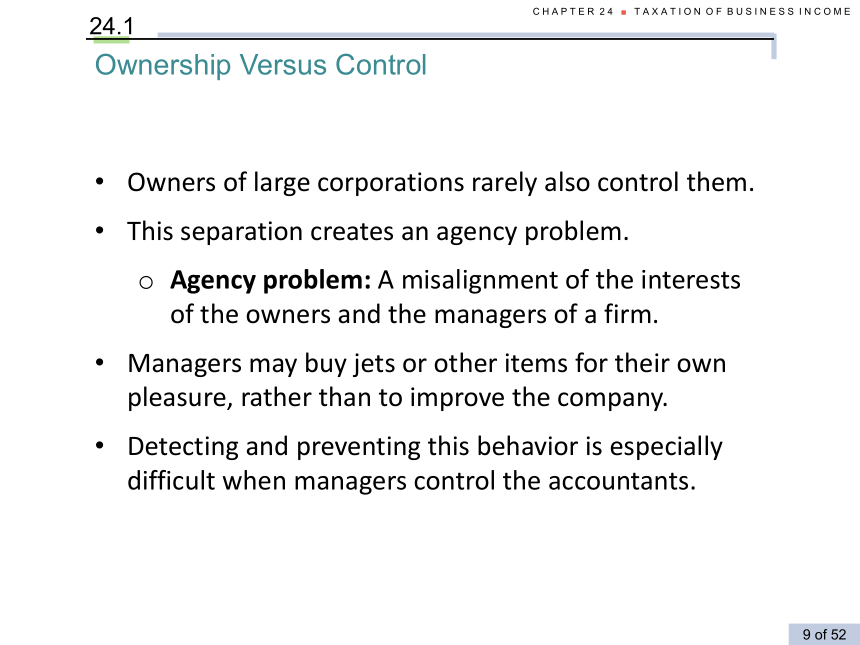 CHAPTER 24 ■ TAXATION OF BUSINESS INCOME

24.1

Ownership Versus Control

• Owners of large corporations rarely also control them.

• This separation creates an agency problem.

o **Agency problem:** A misalignment of the interests of the owners and the managers of a firm.

• Managers may buy jets or other items for their own pleasure, rather than to improve the company.

• Detecting and preventing this behavior is especially difficult when managers control the accountants.

9 of 52